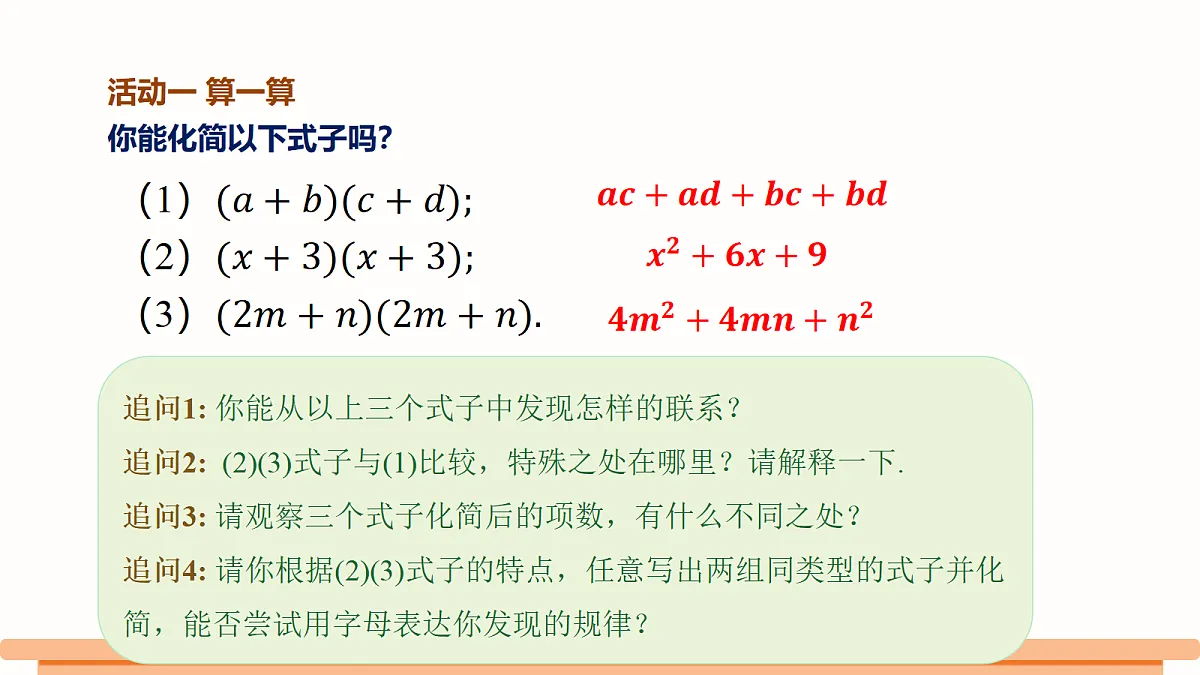 活动一 算一算
你能化简以下式子吗？

（1） $(a+b)(c+d)$; $ac+ad+bc+bd$
（2） $(x+3)(x+3)$; $x^2+6x+9$
（3） $(2m+n)(2m+n)$. $4m^2+4mn+n^2$

追问1: 你能从以上三个式子中发现怎样的联系？
追问2: (2)(3)式子与(1)比较，特殊之处在哪里？请解释一下.
追问3: 请观察三个式子化简后的项数，有什么不同之处？
追问4: 请你根据(2)(3)式子的特点，任意写出两组同类型的式子并化简，能否尝试用字母表达你发现的规律？